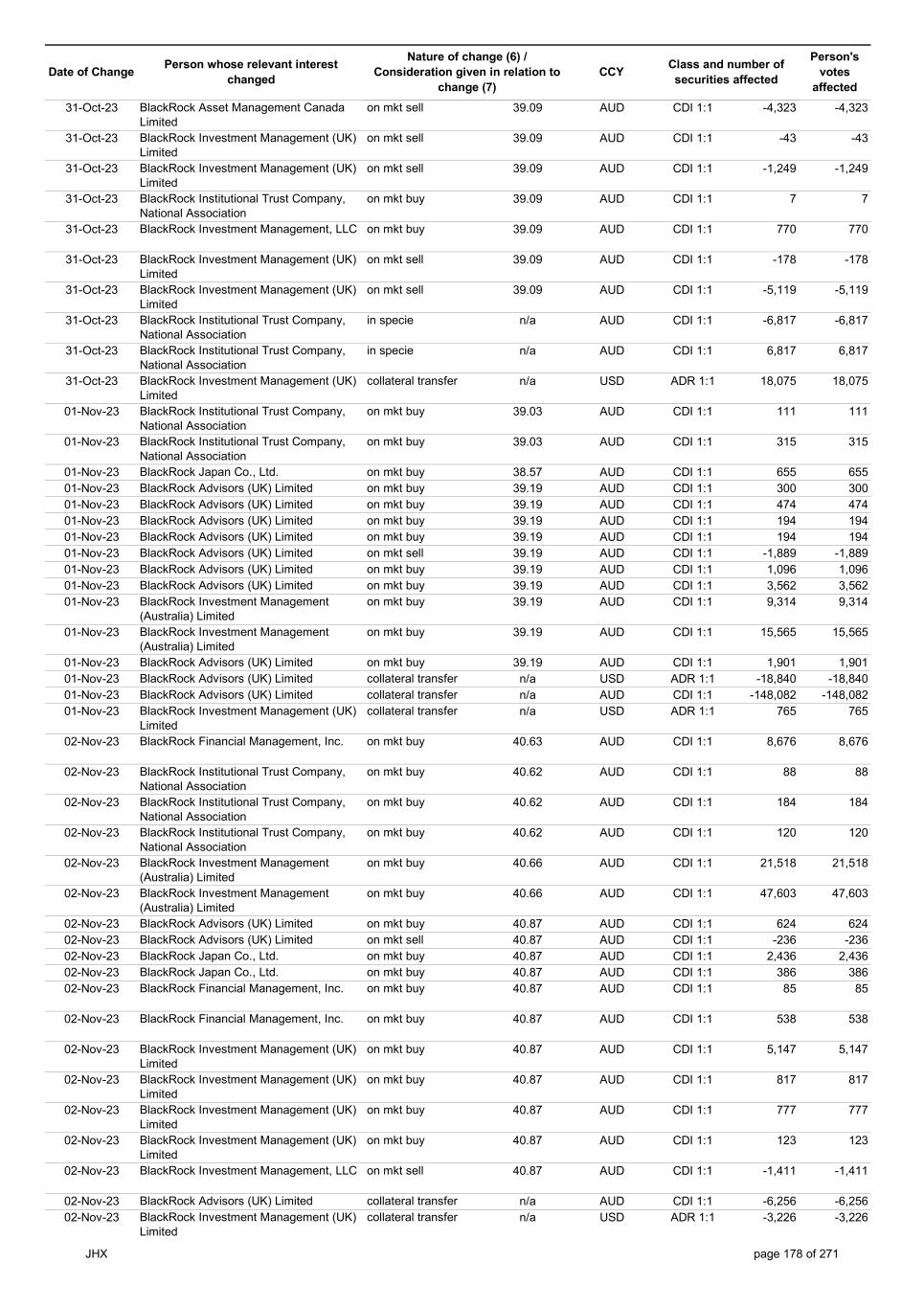 | Date of Change | Person whose relevant interest changed | Nature of change (6) / Consideration given in relation to change (7) | | CCY | Class and number of securities affected | | Person's votes affected |
|---|---|---|---|---|---|---|---|
| 31-Oct-23 | BlackRock Asset Management Canada Limited | on mkt sell | 39.09 | AUD | CDI 1:1 | -4,323 | -4,323 |
| 31-Oct-23 | BlackRock Investment Management (UK) Limited | on mkt sell | 39.09 | AUD | CDI 1:1 | -43 | -43 |
| 31-Oct-23 | BlackRock Investment Management (UK) Limited | on mkt sell | 39.09 | AUD | CDI 1:1 | -1,249 | -1,249 |
| 31-Oct-23 | BlackRock Institutional Trust Company, National Association | on mkt buy | 39.09 | AUD | CDI 1:1 | 7 | 7 |
| 31-Oct-23 | BlackRock Investment Management, LLC | on mkt buy | 39.09 | AUD | CDI 1:1 | 770 | 770 |
| 31-Oct-23 | BlackRock Investment Management (UK) Limited | on mkt sell | 39.09 | AUD | CDI 1:1 | -178 | -178 |
| 31-Oct-23 | BlackRock Investment Management (UK) Limited | on mkt sell | 39.09 | AUD | CDI 1:1 | -5,119 | -5,119 |
| 31-Oct-23 | BlackRock Institutional Trust Company, National Association | in specie | n/a | AUD | CDI 1:1 | -6,817 | -6,817 |
| 31-Oct-23 | BlackRock Institutional Trust Company, National Association | in specie | n/a | AUD | CDI 1:1 | 6,817 | 6,817 |
| 31-Oct-23 | BlackRock Investment Management (UK) Limited | collateral transfer | n/a | USD | ADR 1:1 | 18,075 | 18,075 |
| 01-Nov-23 | BlackRock Institutional Trust Company, National Association | on mkt buy | 39.03 | AUD | CDI 1:1 | 111 | 111 |
| 01-Nov-23 | BlackRock Institutional Trust Company, National Association | on mkt buy | 39.03 | AUD | CDI 1:1 | 315 | 315 |
| 01-Nov-23 | BlackRock Japan Co., Ltd. | on mkt buy | 38.57 | AUD | CDI 1:1 | 655 | 655 |
| 01-Nov-23 | BlackRock Advisors (UK) Limited | on mkt buy | 39.19 | AUD | CDI 1:1 | 300 | 300 |
| 01-Nov-23 | BlackRock Advisors (UK) Limited | on mkt buy | 39.19 | AUD | CDI 1:1 | 474 | 474 |
| 01-Nov-23 | BlackRock Advisors (UK) Limited | on mkt buy | 39.19 | AUD | CDI 1:1 | 194 | 194 |
| 01-Nov-23 | BlackRock Advisors (UK) Limited | on mkt buy | 39.19 | AUD | CDI 1:1 | 194 | 194 |
| 01-Nov-23 | BlackRock Advisors (UK) Limited | on mkt sell | 39.19 | AUD | CDI 1:1 | -1,889 | -1,889 |
| 01-Nov-23 | BlackRock Advisors (UK) Limited | on mkt buy | 39.19 | AUD | CDI 1:1 | 1,096 | 1,096 |
| 01-Nov-23 | BlackRock Advisors (UK) Limited | on mkt buy | 39.19 | AUD | CDI 1:1 | 3,562 | 3,562 |
| 01-Nov-23 | BlackRock Investment Management (Australia) Limited | on mkt buy | 39.19 | AUD | CDI 1:1 | 9,314 | 9,314 |
| 01-Nov-23 | BlackRock Investment Management (Australia) Limited | on mkt buy | 39.19 | AUD | CDI 1:1 | 15,565 | 15,565 |
| 01-Nov-23 | BlackRock Advisors (UK) Limited | on mkt buy | 39.19 | AUD | CDI 1:1 | 1,901 | 1,901 |
| 01-Nov-23 | BlackRock Advisors (UK) Limited | collateral transfer | n/a | USD | ADR 1:1 | -18,840 | -18,840 |
| 01-Nov-23 | BlackRock Advisors (UK) Limited | collateral transfer | n/a | AUD | CDI 1:1 | -148,082 | -148,082 |
| 01-Nov-23 | BlackRock Investment Management (UK) Limited | collateral transfer | n/a | USD | ADR 1:1 | 765 | 765 |
| 02-Nov-23 | BlackRock Financial Management, Inc. | on mkt buy | 40.63 | AUD | CDI 1:1 | 8,676 | 8,676 |
| 02-Nov-23 | BlackRock Institutional Trust Company, National Association | on mkt buy | 40.62 | AUD | CDI 1:1 | 88 | 88 |
| 02-Nov-23 | BlackRock Institutional Trust Company, National Association | on mkt buy | 40.62 | AUD | CDI 1:1 | 184 | 184 |
| 02-Nov-23 | BlackRock Institutional Trust Company, National Association | on mkt buy | 40.62 | AUD | CDI 1:1 | 120 | 120 |
| 02-Nov-23 | BlackRock Investment Management (Australia) Limited | on mkt buy | 40.66 | AUD | CDI 1:1 | 21,518 | 21,518 |
| 02-Nov-23 | BlackRock Investment Management (Australia) Limited | on mkt buy | 40.66 | AUD | CDI 1:1 | 47,603 | 47,603 |
| 02-Nov-23 | BlackRock Advisors (UK) Limited | on mkt buy | 40.87 | AUD | CDI 1:1 | 624 | 624 |
| 02-Nov-23 | BlackRock Advisors (UK) Limited | on mkt sell | 40.87 | AUD | CDI 1:1 | -236 | -236 |
| 02-Nov-23 | BlackRock Japan Co., Ltd. | on mkt buy | 40.87 | AUD | CDI 1:1 | 2,436 | 2,436 |
| 02-Nov-23 | BlackRock Japan Co., Ltd. | on mkt buy | 40.87 | AUD | CDI 1:1 | 386 | 386 |
| 02-Nov-23 | BlackRock Financial Management, Inc. | on mkt buy | 40.87 | AUD | CDI 1:1 | 85 | 85 |
| 02-Nov-23 | BlackRock Financial Management, Inc. | on mkt buy | 40.87 | AUD | CDI 1:1 | 538 | 538 |
| 02-Nov-23 | BlackRock Investment Management (UK) Limited | on mkt buy | 40.87 | AUD | CDI 1:1 | 5,147 | 5,147 |
| 02-Nov-23 | BlackRock Investment Management (UK) Limited | on mkt buy | 40.87 | AUD | CDI 1:1 | 817 | 817 |
| 02-Nov-23 | BlackRock Investment Management (UK) Limited | on mkt buy | 40.87 | AUD | CDI 1:1 | 777 | 777 |
| 02-Nov-23 | BlackRock Investment Management (UK) Limited | on mkt buy | 40.87 | AUD | CDI 1:1 | 123 | 123 |
| 02-Nov-23 | BlackRock Investment Management, LLC | on mkt sell | 40.87 | AUD | CDI 1:1 | -1,411 | -1,411 |
| 02-Nov-23 | BlackRock Advisors (UK) Limited | collateral transfer | n/a | AUD | CDI 1:1 | -6,256 | -6,256 |
| 02-Nov-23 | BlackRock Investment Management (UK) Limited | collateral transfer | n/a | USD | ADR 1:1 | -3,226 | -3,226 |

JHX

page 178 of 271